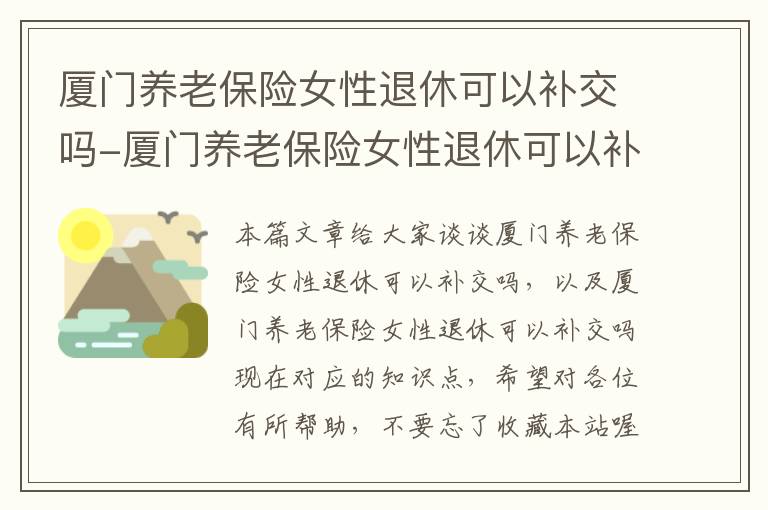 厦门养老保险女性退休可以补交吗-厦门养老保险女性退休可以补

本篇文章给大家谈谈厦门养老保险女性退休可以补交吗，以及厦门养老保险女性退休可以补交吗现在对应的知识点，希望对各位有所帮助，不要忘了收藏本站喔